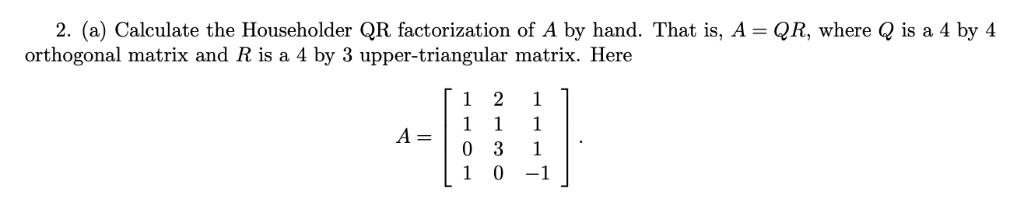 2. (a) Calculate the Householder QR factorization of $A$ by hand. That is, $A = QR$, where $Q$ is a 4 by 4 orthogonal matrix and $R$ is a 4 by 3 upper-triangular matrix. Here

$$A = \begin{bmatrix} 1 & 2 & 1 \\ 1 & 1 & 1 \\ 0 & 3 & 1 \\ 1 & 0 & -1 \end{bmatrix}.$$